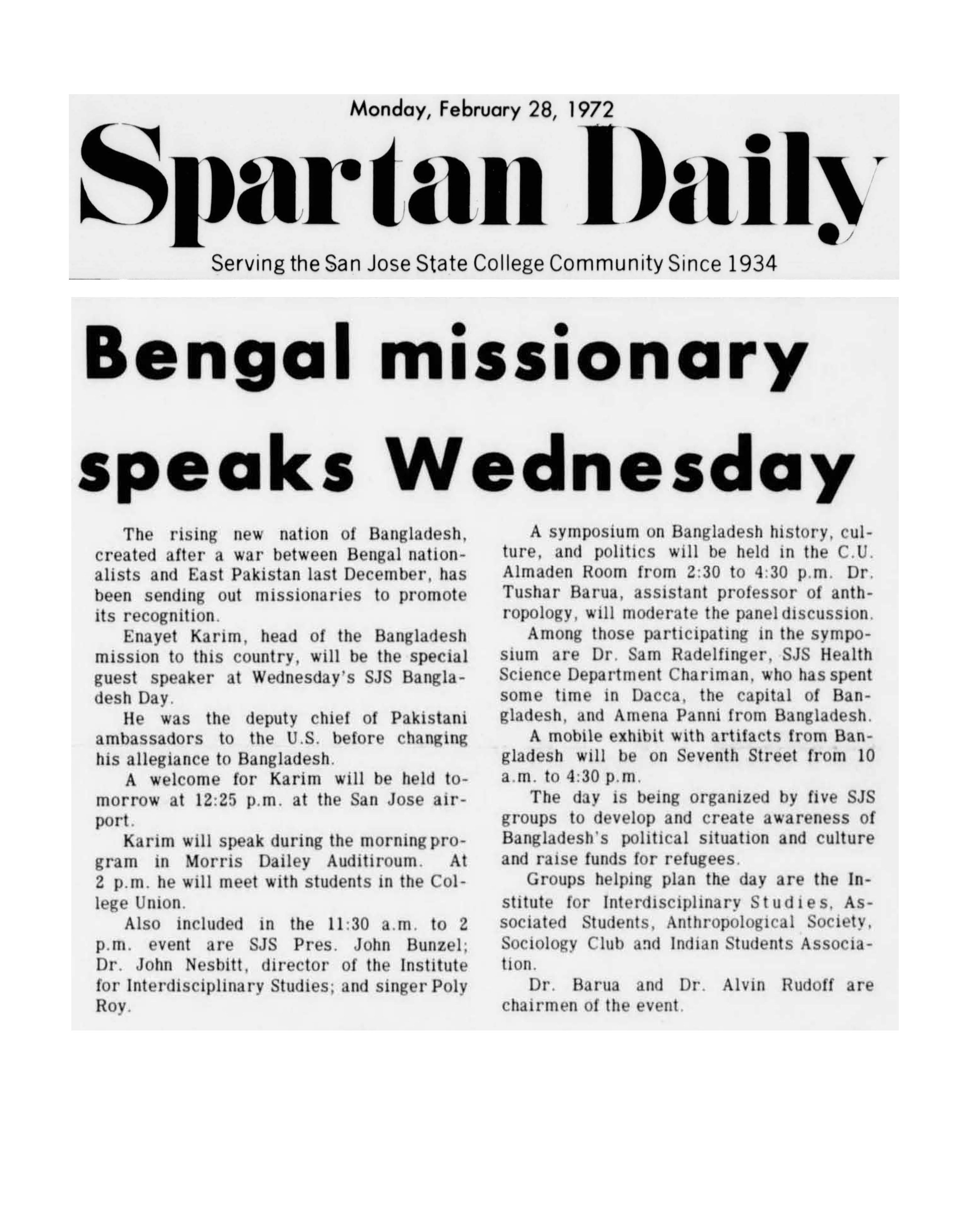 Monday, February 28, 1972

Spartan Daily

Serving the San Jose State College Community Since 1934

Bengal missionary speaks Wednesday

The rising new nation of Bangladesh, created after a war between Bengal nationalists and East Pakistan last December, has been sending out missionaries to promote its recognition.

Enayet Karim, head of the Bangladesh mission to this country, will be the special guest speaker at Wednesday's SJS Bangladesh Day.

He was the deputy chief of Pakistani ambassadors to the U.S. before changing his allegiance to Bangladesh.

A welcome for Karim will be held tomorrow at 12:25 p.m. at the San Jose airport.

Karim will speak during the morning program in Morris Dailey Auditiroum. At 2 p.m. he will meet with students in the College Union.

Also included in the 11:30 a.m. to 2 p.m. event are SJS Pres. John Bunzel; Dr. John Nesbitt, director of the Institute for Interdisciplinary Studies; and singer Poly Roy.

A symposium on Bangladesh history, culture, and politics will be held in the C.U. Almaden Room from 2:30 to 4:30 p.m. Dr. Tushar Barua, assistant professor of anthropology, will moderate the panel discussion.

Among those participating in the symposium are Dr. Sam Radelfinger, SJS Health Science Department Chariman, who has spent some time in Dacca, the capital of Bangladesh, and Amena Panni from Bangladesh.

A mobile exhibit with artifacts from Bangladesh will be on Seventh Street from 10 a.m. to 4:30 p.m.

The day is being organized by five SJS groups to develop and create awareness of Bangladesh's political situation and culture and raise funds for refugees.

Groups helping plan the day are the Institute for Interdisciplinary Studies, Associated Students, Anthropological Society, Sociology Club and Indian Students Association.

Dr. Barua and Dr. Alvin Rudoff are chairmen of the event.